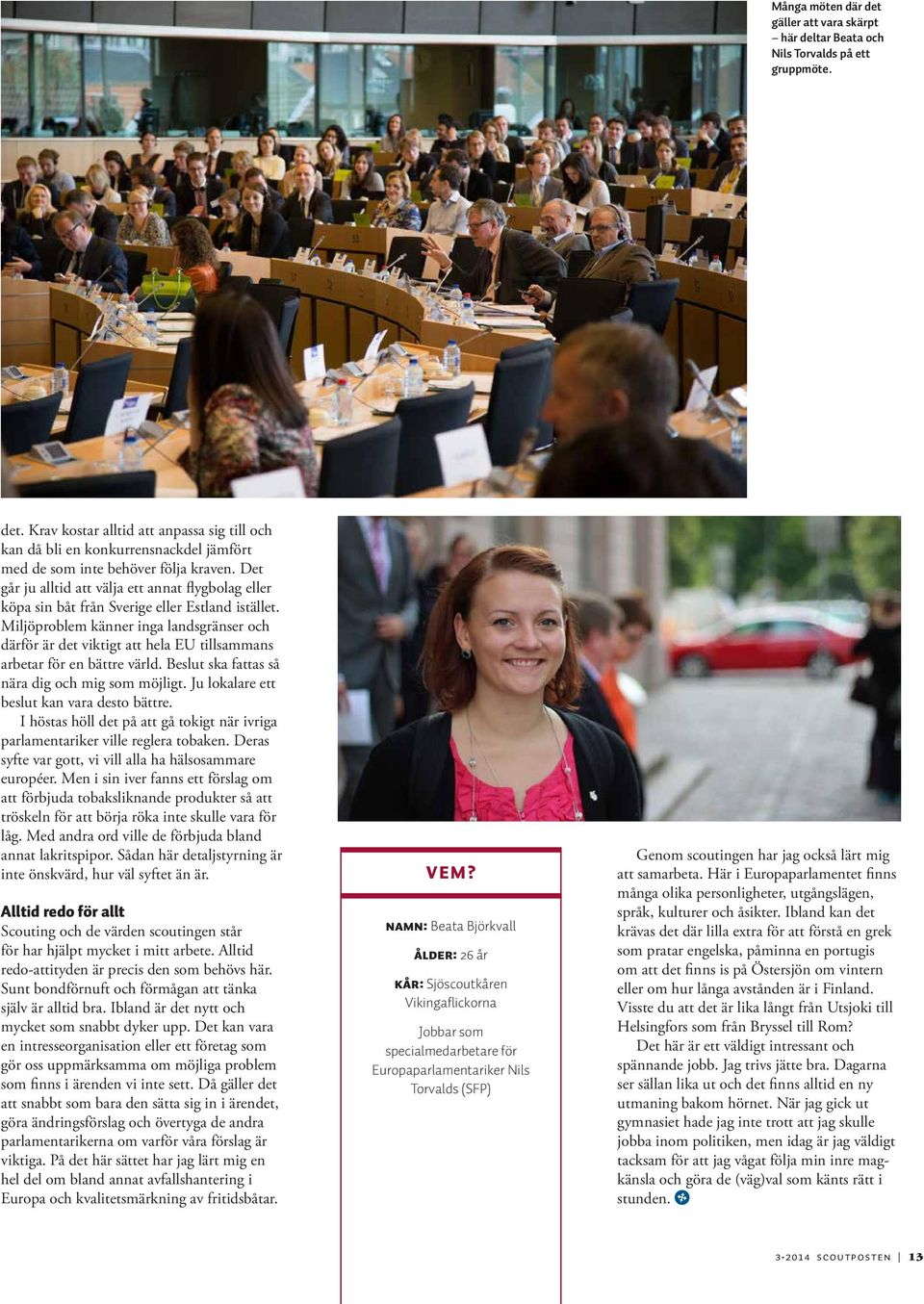 Många möten där det gäller att vara skärpt – här deltar Beata och Nils Torvalds på ett gruppmöte.

det. Krav kostar alltid att anpassa sig till och kan då bli en konkurrensnackdel jämfört med de som inte behöver följa kraven. Det går ju alltid att välja ett annat flygbolag eller köpa sin båt från Sverige eller Estland istället. Miljöproblem känner inga landsgränser och därför är det viktigt att hela EU tillsammans arbetar för en bättre värld. Beslut ska fattas så nära dig och mig som möjligt. Ju lokalare ett beslut kan vara desto bättre.

I höstas höll det på att gå tokigt när ivriga parlamentariker ville reglera tobaken. Deras syfte var gott, vi vill alla ha hälsosammare européer. Men i sin iver fanns ett förslag om att förbjuda tobaksliknande produkter så att tröskeln för att börja röka inte skulle vara för låg. Med andra ord ville de förbjuda bland annat lakritspipor. Sådan här detaljstyrning är inte önskvärd, hur väl syftet än är.

Alltid redo för allt

Scouting och de värden scoutingen står för har hjälpt mycket i mitt arbete. Alltid redo-attityden är precis den som behövs här. Sunt bondförnuft och förmågan att tänka själv är alltid bra. Ibland är det nytt och mycket som snabbt dyker upp. Det kan vara en intresseorganisation eller ett företag som gör oss uppmärksamma om möjliga problem som finns i ärenden vi inte sett. Då gäller det att snabbt som bara den sätta sig in i ärendet, göra ändringsförslag och övertyga de andra parlamentarikerna om varför våra förslag är viktiga. På det här sättet har jag lärt mig en hel del om bland annat avfallshantering i Europa och kvalitetsmärkning av fritidsbåtar.

VEM?

NAMN: Beata Björkvall

ÅLDER: 26 år

KÅR: Sjöscoutkåren Vikingaflickorna

Jobbar som specialmedarbetare för Europaparlamentariker Nils Torvalds (SFP)

Genom scoutingen har jag också lärt mig att samarbeta. Här i Europaparlamentet finns många olika personligheter, utgångslägen, språk, kulturer och åsikter. Ibland kan det krävas det där lilla extra för att förstå en grek som pratar engelska, påminna en portugis om att det finns is på Östersjön om vintern eller om hur långa avstånden är i Finland. Visste du att det är lika långt från Utsjoki till Helsingfors som från Bryssel till Rom?

Det här är ett väldigt intressant och spännande jobb. Jag trivs jätte bra. Dagarna ser sällan lika ut och det finns alltid en ny utmaning bakom hörnet. När jag gick ut gymnasiet hade jag inte trott att jag skulle jobba inom politiken, men idag är jag väldigt tacksam för att jag vågat följa min inre magkänsla och göra de (väg)val som känts rätt i stunden.

3·2014 SCOUTPOSTEN | 13